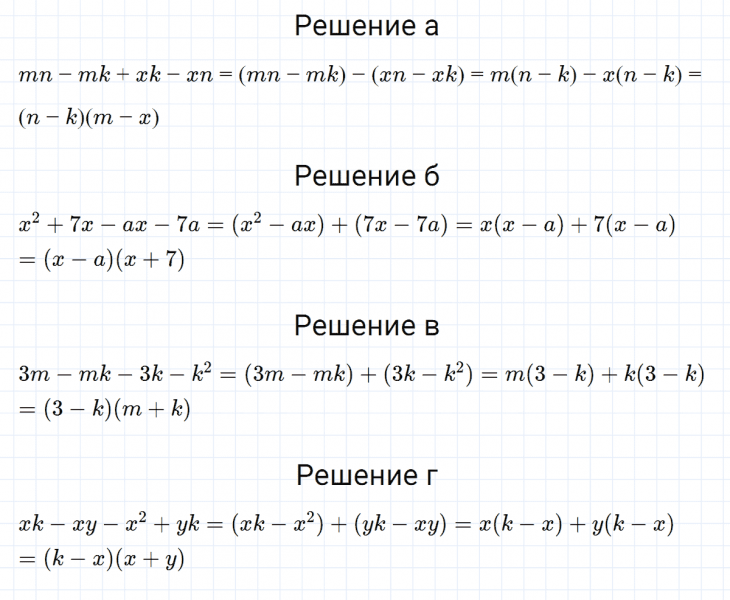 Решение а

$mn - mk + xk - xn = (mn - mk) - (xn - xk) = m(n - k) - x(n - k) =$

$(n - k)(m - x)$

Решение б

$x^2 + 7x - ax - 7a = (x^2 - ax) + (7x - 7a) = x(x - a) + 7(x - a)$

$= (x - a)(x + 7)$

Решение в

$3m - mk - 3k - k^2 = (3m - mk) + (3k - k^2) = m(3 - k) + k(3 - k)$

$= (3 - k)(m + k)$

Решение г

$xk - xy - x^2 + yk = (xk - x^2) + (yk - xy) = x(k - x) + y(k - x)$

$= (k - x)(x + y)$